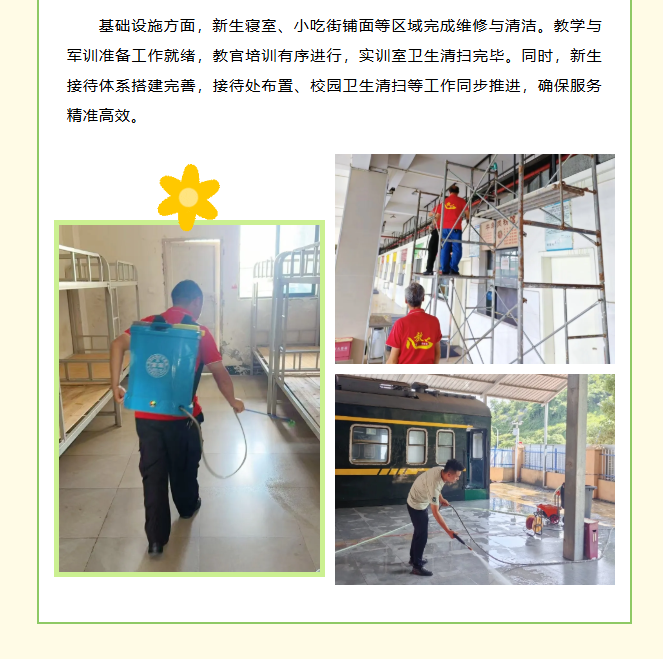 基础设施方面，新生寝室、小吃街铺面等区域完成维修与清洁。教学与军训准备工作就绪，教官培训有序进行，实训室卫生清扫完毕。同时，新生接待体系搭建完善，接待处布置、校园卫生清扫等工作同步推进，确保服务精准高效。